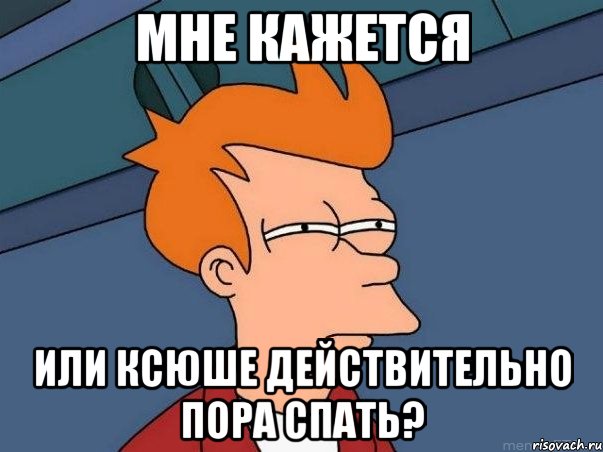 МНЕ КАЖЕТСЯ

ИЛИ КСЮШЕ ДЕЙСТВИТЕЛЬНО ПОРА СПАТЬ?

risovach.ru